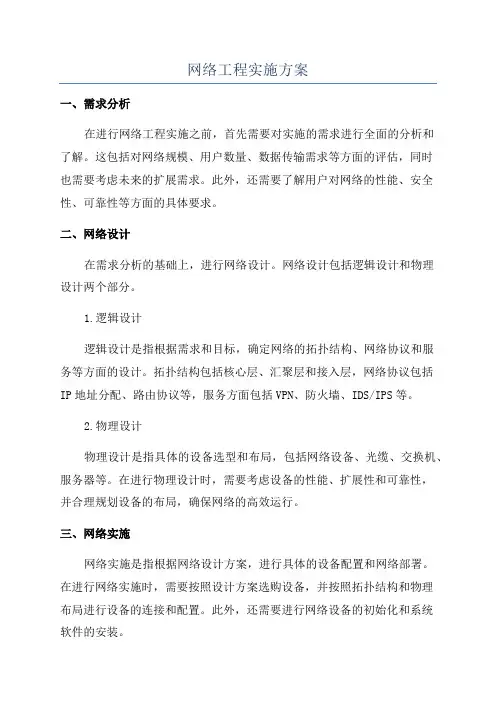 网络工程实施方案

一、需求分析

在进行网络工程实施之前，首先需要对实施的需求进行全面的分析和了解。这包括对网络规模、用户数量、数据传输需求等方面的评估，同时也需要考虑未来的扩展需求。此外，还需要了解用户对网络的性能、安全性、可靠性等方面的具体要求。

二、网络设计

在需求分析的基础上，进行网络设计。网络设计包括逻辑设计和物理设计两个部分。

1.逻辑设计

逻辑设计是指根据需求和目标，确定网络的拓扑结构、网络协议和服务等方面的设计。拓扑结构包括核心层、汇聚层和接入层，网络协议包括IP地址分配、路由协议等，服务方面包括VPN、防火墙、IDS/IPS等。

2.物理设计

物理设计是指具体的设备选型和布局，包括网络设备、光缆、交换机、服务器等。在进行物理设计时，需要考虑设备的性能、扩展性和可靠性，并合理规划设备的布局，确保网络的高效运行。

三、网络实施

网络实施是指根据网络设计方案，进行具体的设备配置和网络部署。在进行网络实施时，需要按照设计方案选购设备，并按照拓扑结构和物理布局进行设备的连接和配置。此外，还需要进行网络设备的初始化和系统软件的安装。